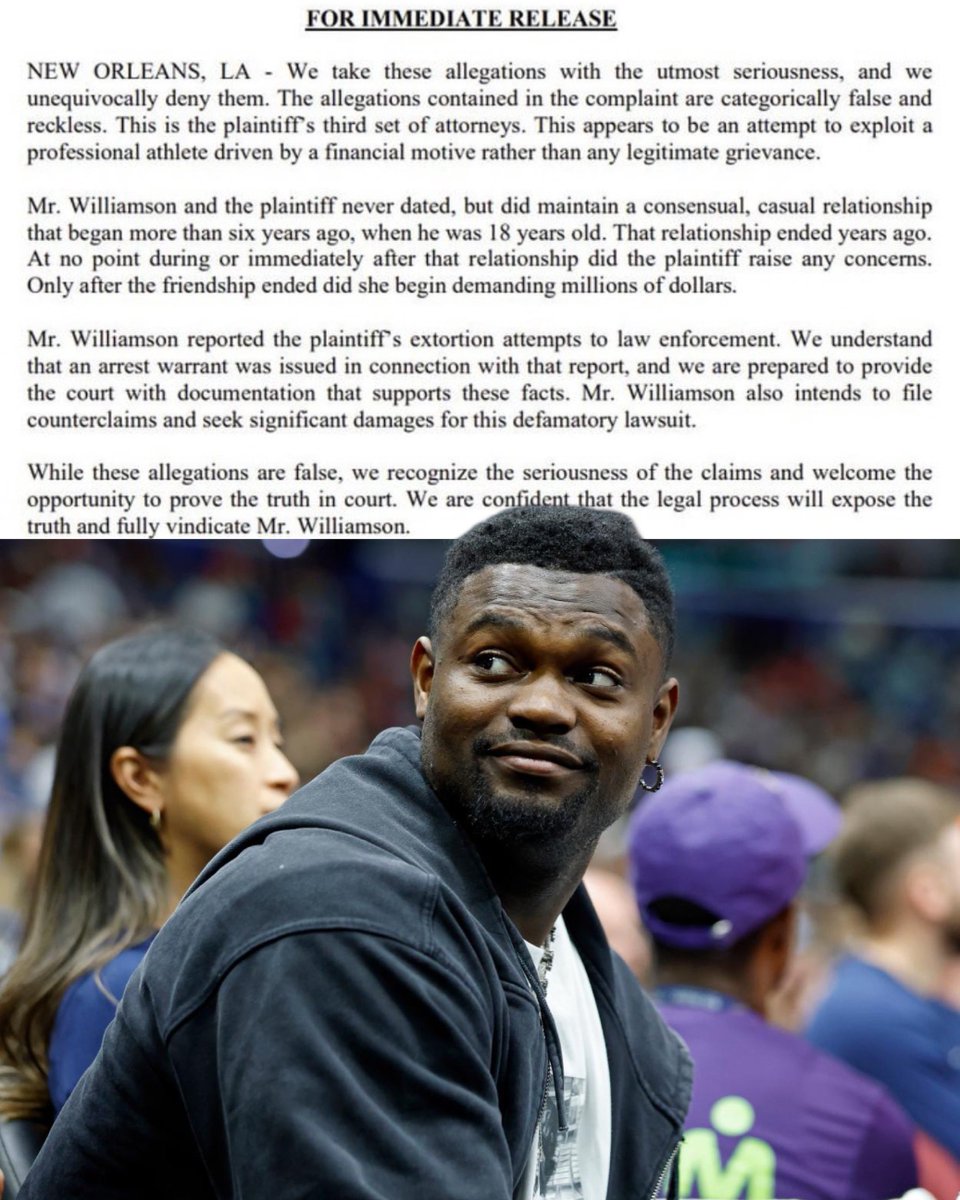 FOR IMMEDIATE RELEASE

NEW ORLEANS, LA - We take these allegations with the utmost seriousness, and we unequivocally deny them. The allegations contained in the complaint are categorically false and reckless. This is the plaintiff's third set of attorneys. This appears to be an attempt to exploit a professional athlete driven by a financial motive rather than any legitimate grievance.

Mr. Williamson and the plaintiff never dated, but did maintain a consensual, casual relationship that began more than six years ago, when he was 18 years old. That relationship ended years ago. At no point during or immediately after that relationship did the plaintiff raise any concerns. Only after the friendship ended did she begin demanding millions of dollars.

Mr. Williamson reported the plaintiff's extortion attempts to law enforcement. We understand that an arrest warrant was issued in connection with that report, and we are prepared to provide the court with documentation that supports these facts. Mr. Williamson also intends to file counterclaims and seek significant damages for this defamatory lawsuit.

While these allegations are false, we recognize the seriousness of the claims and welcome the opportunity to prove the truth in court. We are confident that the legal process will expose the truth and fully vindicate Mr. Williamson.